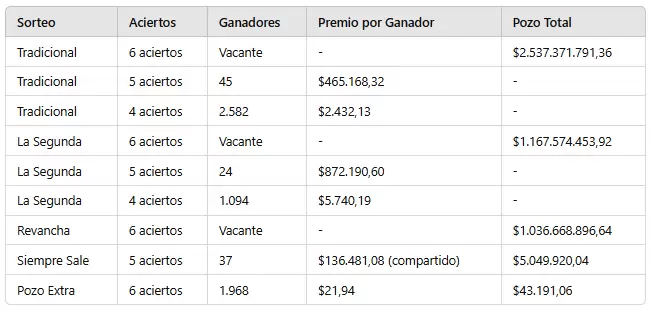 | Sorteo | Aciertos | Ganadores | Premio por Ganador | Pozo Total |
|---|---|---|---|---|
| Tradicional | 6 aciertos | Vacante | - | \$2.537.371.791,36 |
| Tradicional | 5 aciertos | 45 | \$465.168,32 | - |
| Tradicional | 4 aciertos | 2.582 | \$2.432,13 | - |
| La Segunda | 6 aciertos | Vacante | - | \$1.167.574.453,92 |
| La Segunda | 5 aciertos | 24 | \$872.190,60 | - |
| La Segunda | 4 aciertos | 1.094 | \$5.740,19 | - |
| Revancha | 6 aciertos | Vacante | - | \$1.036.668.896,64 |
| Siempre Sale | 5 aciertos | 37 | \$136.481,08 (compartido) | \$5.049.920,04 |
| Pozo Extra | 6 aciertos | 1.968 | \$21,94 | \$43.191,06 |